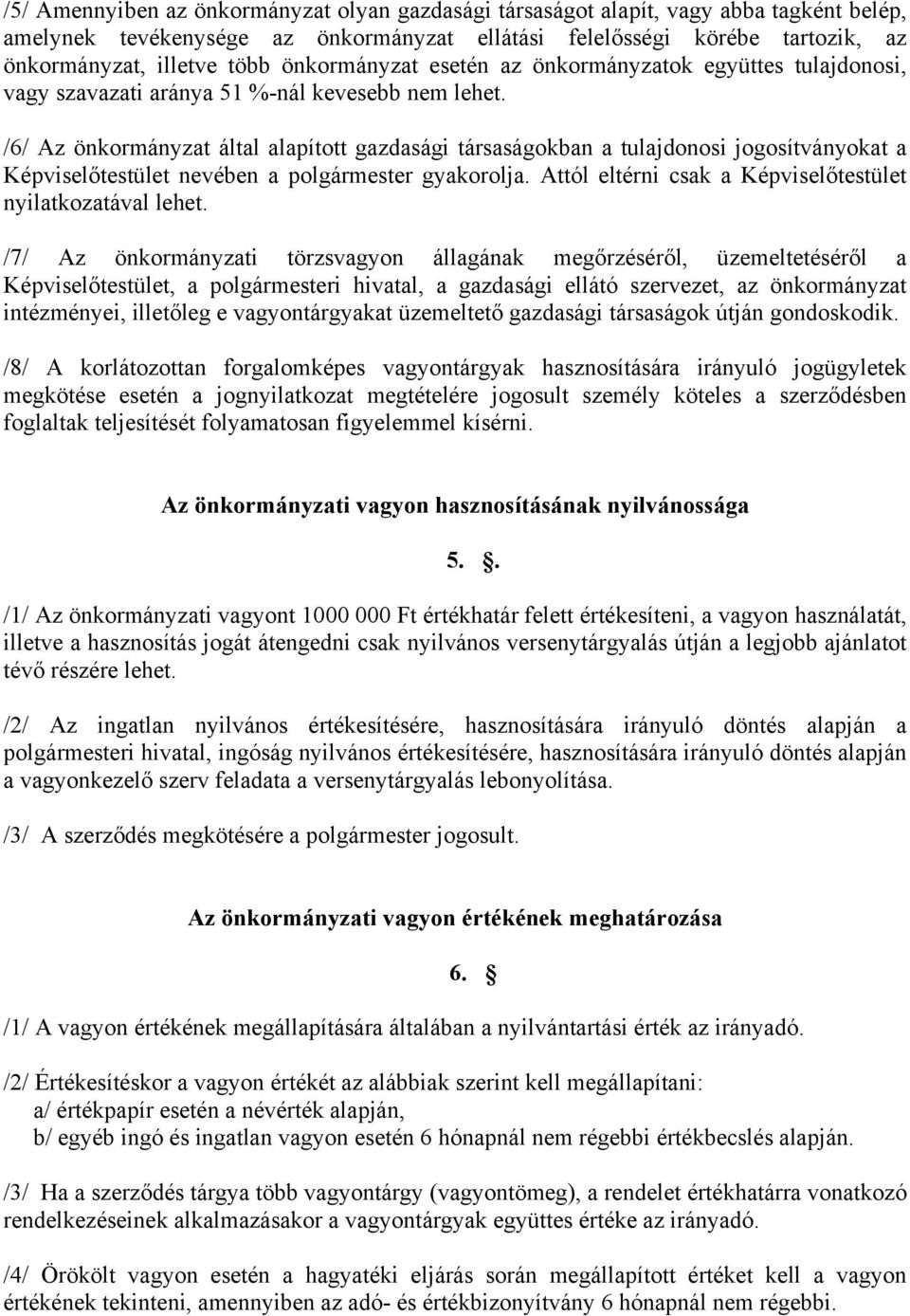 /5/ Amennyiben az önkormányzat olyan gazdasági társaságot alapít, vagy abba tagként belép, amelynek tevékenysége az önkormányzat ellátási felelősségi körébe tartozik, az önkormányzat, illetve több önkormányzat esetén az önkormányzatok együttes tulajdonosi, vagy szavazati aránya 51 %-nál kevesebb nem lehet.

/6/ Az önkormányzat által alapított gazdasági társaságokban a tulajdonosi jogosítványokat a Képviselőtestület nevében a polgármester gyakorolja. Attól eltérni csak a Képviselőtestület nyilatkozatával lehet.

/7/ Az önkormányzati törzsvagyon állagának megőrzéséről, üzemeltetéséről a Képviselőtestület, a polgármesteri hivatal, a gazdasági ellátó szervezet, az önkormányzat intézményei, illetőleg e vagyontárgyakat üzemeltető gazdasági társaságok útján gondoskodik.

/8/ A korlátozottan forgalomképes vagyontárgyak hasznosítására irányuló jogügyletek megkötése esetén a jognyilatkozat megtételére jogosult személy köteles a szerződésben foglaltak teljesítését folyamatosan figyelemmel kísérni.

Az önkormányzati vagyon hasznosításának nyilvánossága

5. .

/1/ Az önkormányzati vagyont 1000 000 Ft értékhatár felett értékesíteni, a vagyon használatát, illetve a hasznosítás jogát átengedni csak nyilvános versenytárgyalás útján a legjobb ajánlatot tévő részére lehet.

/2/ Az ingatlan nyilvános értékesítésére, hasznosítására irányuló döntés alapján a polgármesteri hivatal, ingóság nyilvános értékesítésére, hasznosítására irányuló döntés alapján a vagyonkezelő szerv feladata a versenytárgyalás lebonyolítása.

/3/ A szerződés megkötésére a polgármester jogosult.

Az önkormányzati vagyon értékének meghatározása

6. §

/1/ A vagyon értékének megállapítására általában a nyilvántartási érték az irányadó.

/2/ Értékesítéskor a vagyon értékét az alábbiak szerint kell megállapítani:
a/ értékpapír esetén a névérték alapján,
b/ egyéb ingó és ingatlan vagyon esetén 6 hónapnál nem régebbi értékbecslés alapján.

/3/ Ha a szerződés tárgya több vagyontárgy (vagyontömeg), a rendelet értékhatárra vonatkozó rendelkezéseinek alkalmazásakor a vagyontárgyak együttes értéke az irányadó.

/4/ Örökölt vagyon esetén a hagyatéki eljárás során megállapított értéket kell a vagyon értékének tekinteni, amennyiben az adó- és értékbizonyítvány 6 hónapnál nem régebbi.